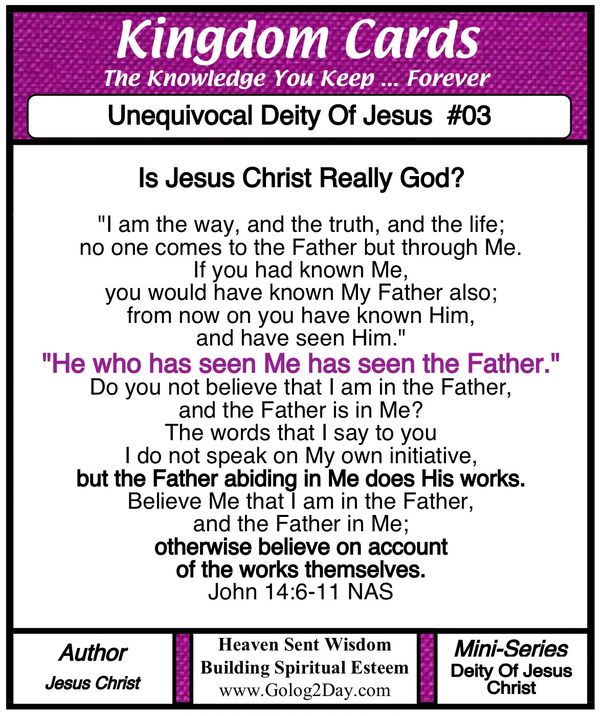 Kingdom Cards
The Knowledge You Keep ... Forever

Unequivocal Deity Of Jesus #03

Is Jesus Christ Really God?

"I am the way, and the truth, and the life;
no one comes to the Father but through Me.
If you had known Me,
you would have known My Father also;
from now on you have known Him,
and have seen Him."
"He who has seen Me has seen the Father."
Do you not believe that I am in the Father,
and the Father is in Me?
The words that I say to you
I do not speak on My own initiative,
but the Father abiding in Me does His works.
Believe Me that I am in the Father,
and the Father in Me;
otherwise believe on account
of the works themselves.
John 14:6-11 NAS

Author
Jesus Christ

Heaven Sent Wisdom
Building Spiritual Esteem
www.Golog2Day.com

Mini-Series
Deity Of Jesus
Christ